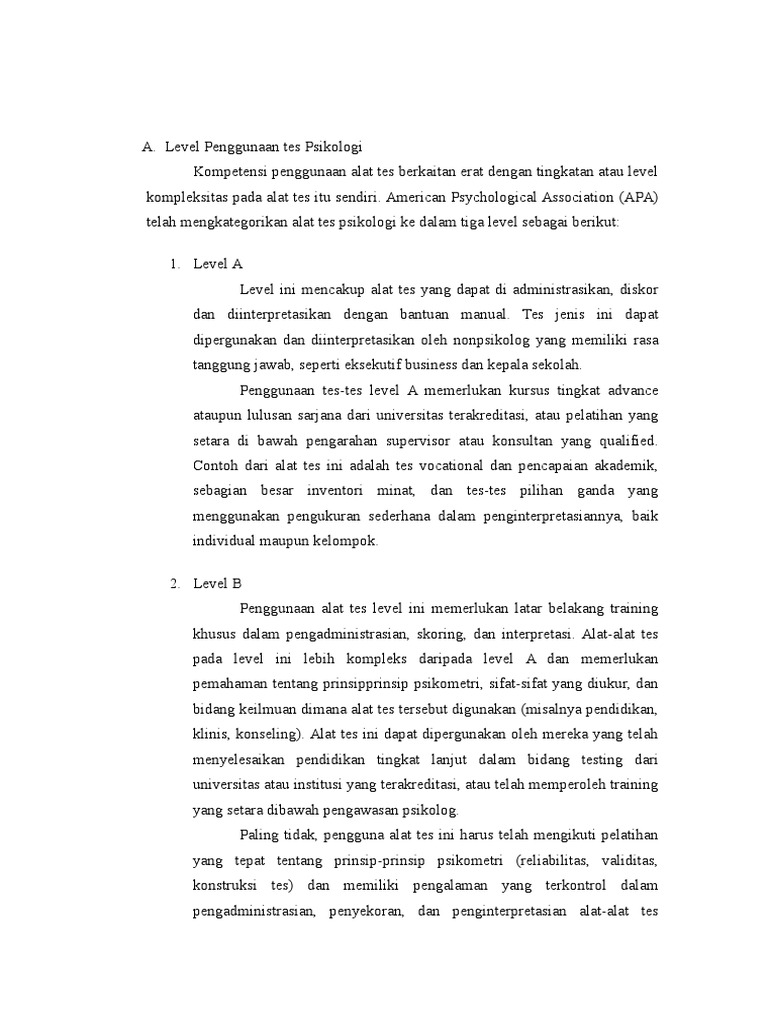 A. Level Penggunaan tes Psikologi

Kompetensi penggunaan alat tes berkaitan erat dengan tingkatan atau level kompleksitas pada alat tes itu sendiri. American Psychological Association (APA) telah mengkategorikan alat tes psikologi ke dalam tiga level sebagai berikut:

1. Level A

Level ini mencakup alat tes yang dapat di administrasikan, diskor dan diinterpretasikan dengan bantuan manual. Tes jenis ini dapat dipergunakan dan diinterpretasikan oleh nonpsikolog yang memiliki rasa tanggung jawab, seperti eksekutif business dan kepala sekolah.

Penggunaan tes-tes level A memerlukan kursus tingkat advance ataupun lulusan sarjana dari universitas terakreditasi, atau pelatihan yang setara di bawah pengarahan supervisor atau konsultan yang qualified. Contoh dari alat tes ini adalah tes vocational dan pencapaian akademik, sebagian besar inventori minat, dan tes-tes pilihan ganda yang menggunakan pengukuran sederhana dalam penginterpretasiannya, baik individual maupun kelompok.

2. Level B

Penggunaan alat tes level ini memerlukan latar belakang training khusus dalam pengadministrasian, skoring, dan interpretasi. Alat-alat tes pada level ini lebih kompleks daripada level A dan memerlukan pemahaman tentang prinsipprinsip psikometri, sifat-sifat yang diukur, dan bidang keilmuan dimana alat tes tersebut digunakan (misalnya pendidikan, klinis, konseling). Alat tes ini dapat dipergunakan oleh mereka yang telah menyelesaikan pendidikan tingkat lanjut dalam bidang testing dari universitas atau institusi yang terakreditasi, atau telah memperoleh training yang setara dibawah pengawasan psikolog.

Paling tidak, pengguna alat tes ini harus telah mengikuti pelatihan yang tepat tentang prinsip-prinsip psikometri (reliabilitas, validitas, konstruksi tes) dan memiliki pengalaman yang terkontrol dalam pengadministrasian, penyekoran, dan penginterpretasian alat-alat tes